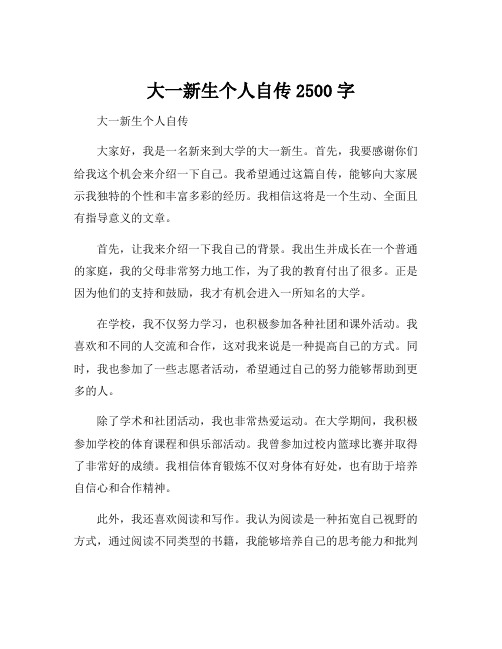 大一新生个人自传 2500 字

大一新生个人自传

大家好，我是一名新来到大学的大一新生。首先，我要感谢你们给我这个机会来介绍一下自己。我希望通过这篇自传，能够向大家展示我独特的个性和丰富多彩的经历。我相信这将是一个生动、全面且有指导意义的文章。

首先，让我来介绍一下我自己的背景。我出生并成长在一个普通的家庭，我的父母非常努力地工作，为了我的教育付出了很多。正是因为他们的支持和鼓励，我才有机会进入一所知名的大学。

在学校，我不仅努力学习，也积极参加各种社团和课外活动。我喜欢和不同的人交流和合作，这对我来说是一种提高自己的方式。同时，我也参加了一些志愿者活动，希望通过自己的努力能够帮助到更多的人。

除了学术和社团活动，我也非常热爱运动。在大学期间，我积极参加学校的体育课程和俱乐部活动。我曾参加过校内篮球比赛并取得了非常好的成绩。我相信体育锻炼不仅对身体有好处，也有助于培养自信心和合作精神。

此外，我还喜欢阅读和写作。我认为阅读是一种拓宽自己视野的方式，通过阅读不同类型的书籍，我能够培养自己的思考能力和批判